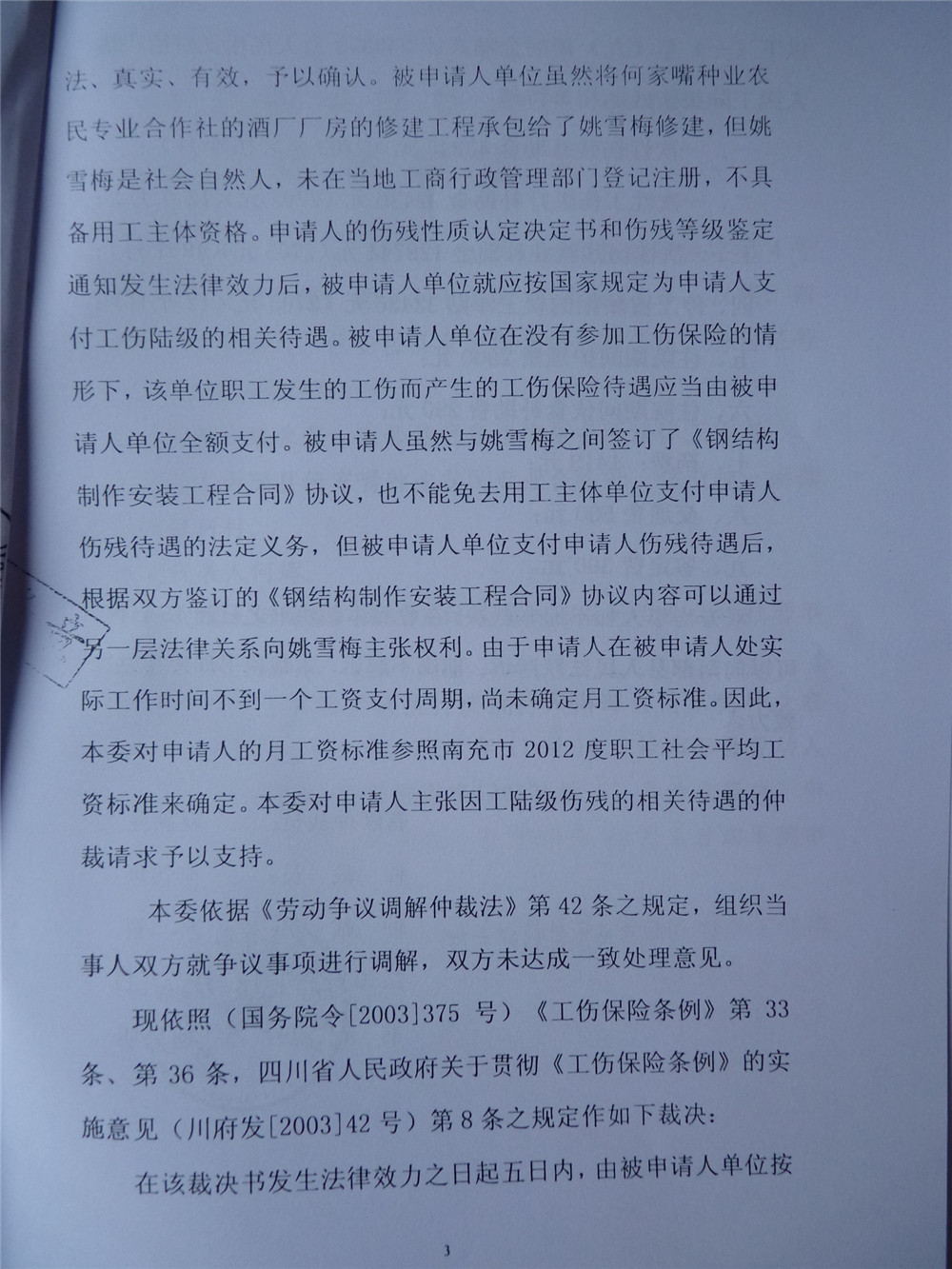 法、真实、有效，予以确认。被申请人单位虽然将何家嘴种业农民专业合作社的酒厂厂房的修建工程承包给了姚雪梅修建，但姚雪梅是社会自然人，未在当地工商行政管理部门登记注册，不具备用工主体资格。申请人的伤残性质认定决定书和伤残等级鉴定通知发生法律效力后，被申请人单位就应按国家规定为申请人支付工伤陆级的相关待遇。被申请人单位在没有参加工伤保险的情形下，该单位职工发生的工伤而产生的工伤保险待遇应当由被申请人单位全额支付。被申请人虽然与姚雪梅之间签订了《钢结构制作安装工程合同》协议，也不能免去用工主体单位支付申请人伤残待遇的法定义务，但被申请人单位支付申请人伤残待遇后，根据双方鉴订的《钢结构制作安装工程合同》协议内容可以通过另一层法律关系向姚雪梅主张权利。由于申请人在被申请人处实际工作时间不到一个工资支付周期，尚未确定月工资标准。因此，本委对申请人的月工资标准参照南充市2012度职工社会平均工资标准来确定。本委对申请人主张因工陆级伤残的相关待遇的仲裁请求予以支持。

本委依据《劳动争议调解仲裁法》第42条之规定，组织当事人双方就争议事项进行调解，双方未达成一致处理意见。

现依照（国务院令[2003]375号）《工伤保险条例》第33条、第36条，四川省人民政府关于贯彻《工伤保险条例》的实施意见（川府发[2003]42号）第8条之规定作如下裁决：

在该裁决书发生法律效力之日起五日内，由被申请人单位按

3